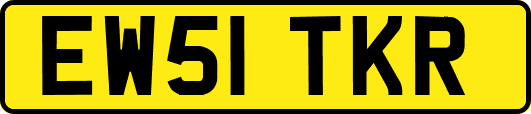 EW51 TKR